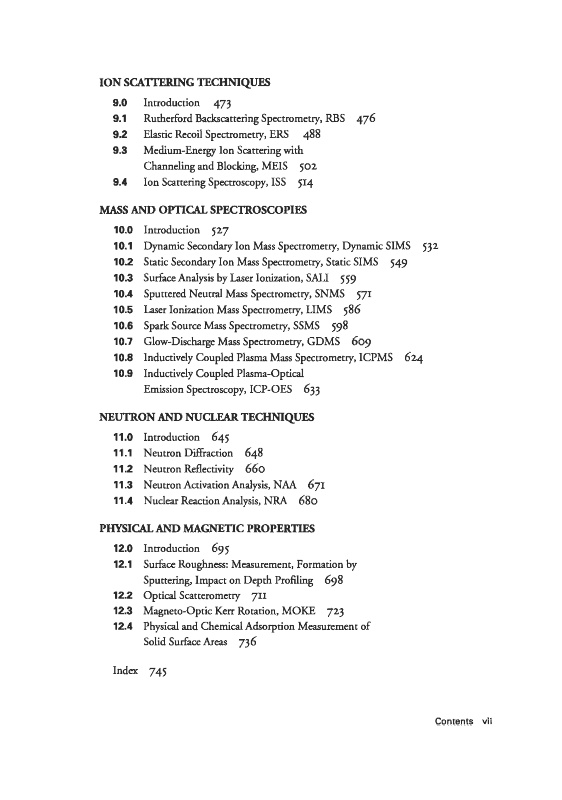 ION SCATTERING TECHNIQUES

9.0 Introduction 473
9.1 Rutherford Backscattering Spectrometry, RBS 476
9.2 Elastic Recoil Spectrometry, ERS 488
9.3 Medium-Energy Ion Scattering with Channeling and Blocking, MEIS 502
9.4 Ion Scattering Spectroscopy, ISS 514

MASS AND OPTICAL SPECTROSCOPIES

10.0 Introduction 527
10.1 Dynamic Secondary Ion Mass Spectrometry, Dynamic SIMS 532
10.2 Static Secondary Ion Mass Spectrometry, Static SIMS 549
10.3 Surface Analysis by Laser Ionization, SALI 559
10.4 Sputtered Neutral Mass Spectrometry, SNMS 571
10.5 Laser Ionization Mass Spectrometry, LIMS 586
10.6 Spark Source Mass Spectrometry, SSMS 598
10.7 Glow-Discharge Mass Spectrometry, GDMS 609
10.8 Inductively Coupled Plasma Mass Spectrometry, ICPMS 624
10.9 Inductively Coupled Plasma-Optical Emission Spectroscopy, ICP-OES 633

NEUTRON AND NUCLEAR TECHNIQUES

11.0 Introduction 645
11.1 Neutron Diffraction 648
11.2 Neutron Reflectivity 660
11.3 Neutron Activation Analysis, NAA 671
11.4 Nuclear Reaction Analysis, NRA 680

PHYSICAL AND MAGNETIC PROPERTIES

12.0 Introduction 695
12.1 Surface Roughness: Measurement, Formation by Sputtering, Impact on Depth Profiling 698
12.2 Optical Scatterometry 711
12.3 Magneto-Optic Kerr Rotation, MOKE 723
12.4 Physical and Chemical Adsorption Measurement of Solid Surface Areas 736

Index 745

Contents vii